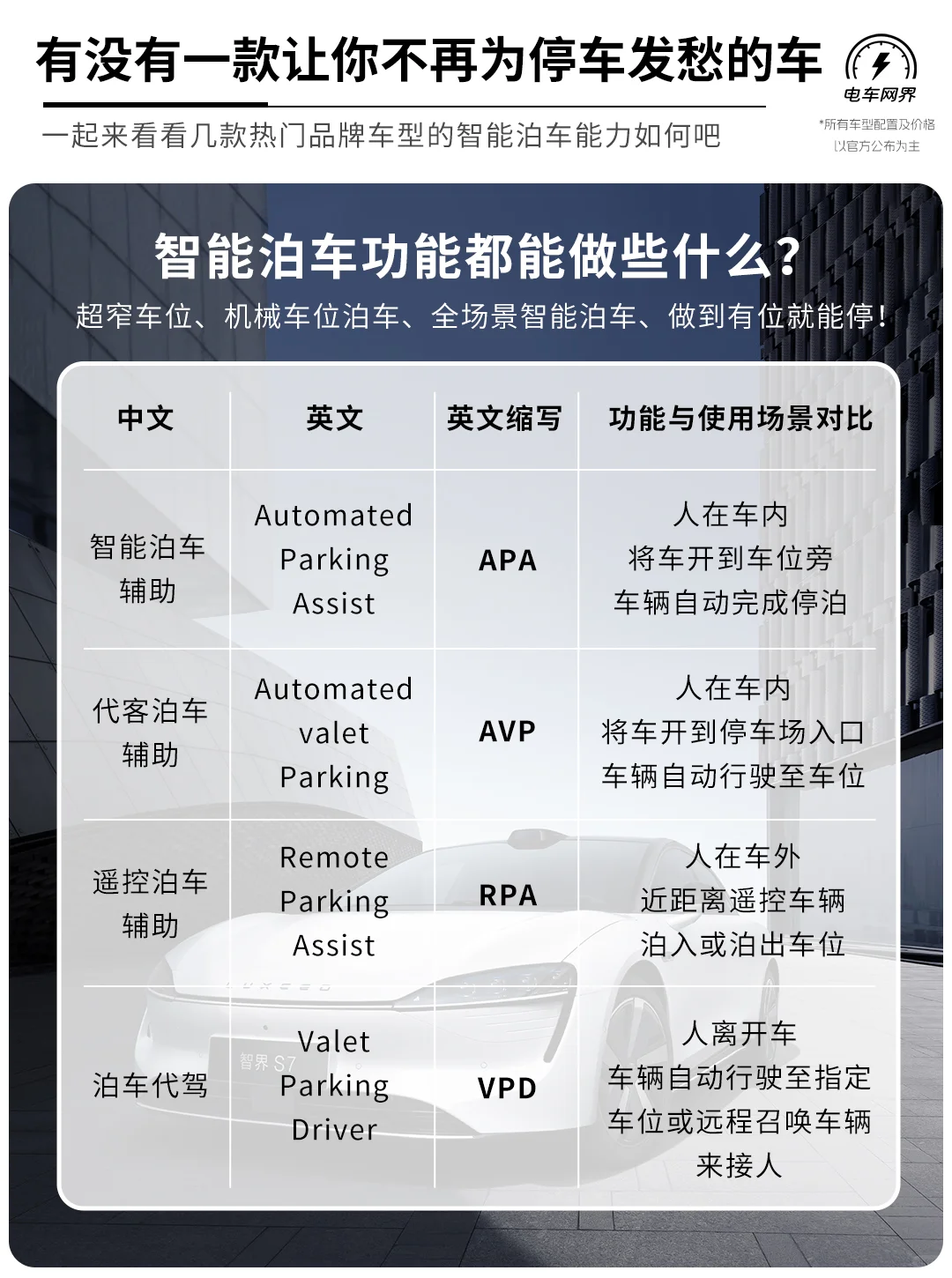 有没有一款让你不再为停车发愁的车

电车网界

一起来看看几款热门品牌车型的智能泊车能力如何吧

*所有车型配置及价格以官方公布为主

智能泊车功能都能做些什么?

超窄车位、机械车位泊车、全场景智能泊车、做到有位就能停!

| 中文 | 英文 | 英文缩写 | 功能与使用场景对比 |
|---|---|---|---|
| 智能泊车辅助 | Automated Parking Assist | APA | 人在车内 将车开到车位旁 车辆自动完成停泊 |
| 代客泊车辅助 | Automated valet Parking | AVP | 人在车内 将车开到停车场入口 车辆自动行驶至车位 |
| 遥控泊车辅助 | Remote Parking Assist | RPA | 人在车外 近距离遥控车辆 泊入或泊出车位 |
| 泊车代驾 | Valet Parking Driver | VPD | 人离开车 车辆自动行驶至指定车位或远程召唤车辆来接人 |

智界 S7